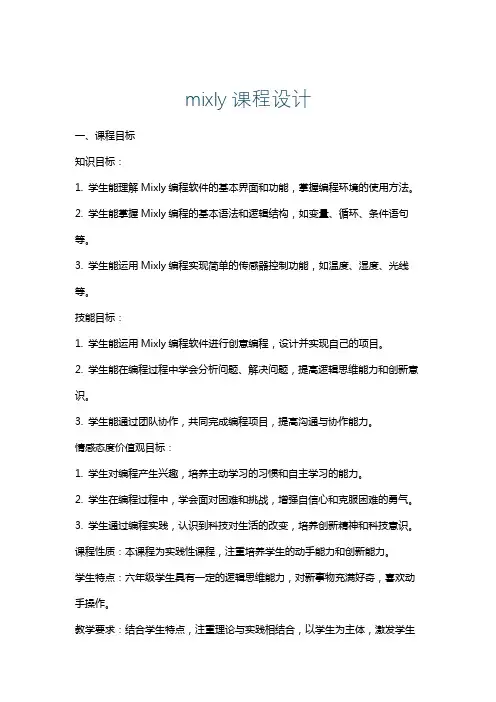 mixly 课程设计

一、课程目标

知识目标：

1. 学生能理解 Mixly 编程软件的基本界面和功能，掌握编程环境的使用方法。

2. 学生能掌握 Mixly 编程的基本语法和逻辑结构，如变量、循环、条件语句等。

3. 学生能运用 Mixly 编程实现简单的传感器控制功能，如温度、湿度、光线等。

技能目标：

1. 学生能运用 Mixly 编程软件进行创意编程，设计并实现自己的项目。

2. 学生能在编程过程中学会分析问题、解决问题，提高逻辑思维能力和创新意识。

3. 学生能通过团队协作，共同完成编程项目，提高沟通与协作能力。

情感态度价值观目标：

1. 学生对编程产生兴趣，培养主动学习的习惯和自主学习的能力。

2. 学生在编程过程中，学会面对困难和挑战，增强自信心和克服困难的勇气。

3. 学生通过编程实践，认识到科技对生活的改变，培养创新精神和科技意识。

课程性质：本课程为实践性课程，注重培养学生的动手能力和创新能力。

学生特点：六年级学生具有一定的逻辑思维能力，对新事物充满好奇，喜欢动手操作。

教学要求：结合学生特点，注重理论与实践相结合，以学生为主体，激发学生